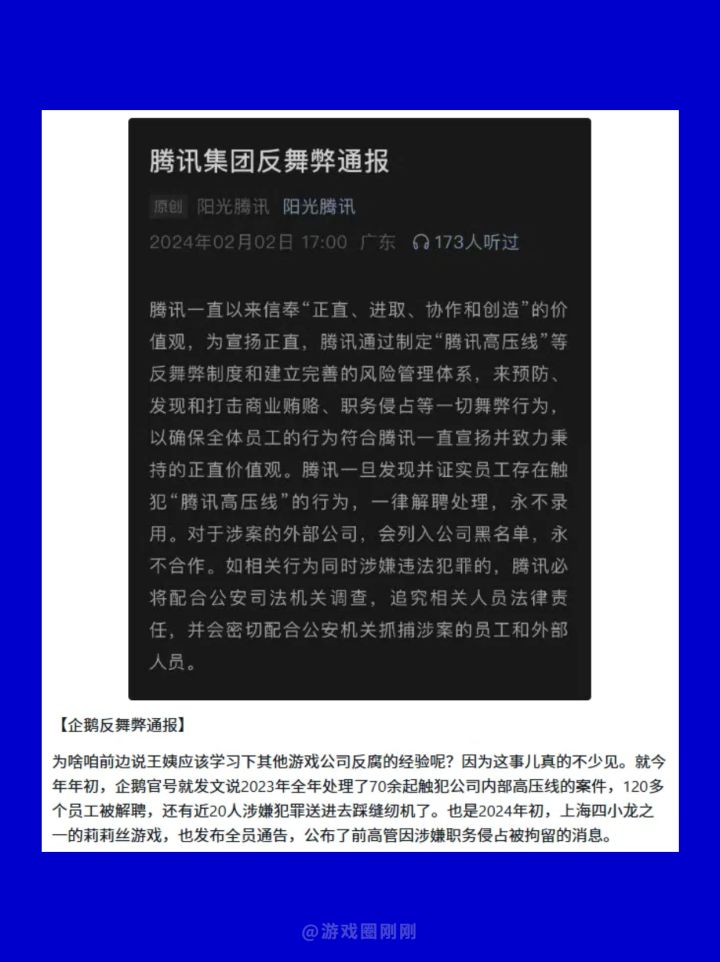 腾讯集团反舞弊通报

原创 阳光腾讯 阳光腾讯

2024年02月02日 17:00 广东 173人听过

腾讯一直以来信奉“正直、进取、协作和创造”的价值观，为宣扬正直，腾讯通过制定“腾讯高压线”等反舞弊制度和建立完善的风险管理体系，来预防、发现和打击商业贿赂、职务侵占等一切舞弊行为，以确保全体员工的行为符合腾讯一直宣扬并致力秉持的正直价值观。腾讯一旦发现并证实员工存在触犯“腾讯高压线”的行为，一律解聘处理，永不录用。对于涉案的外部公司，会列入公司黑名单，永不合作。如相关行为同时涉嫌违法犯罪的，腾讯必将配合公安司法机关调查，追究相关人员法律责任，并会密切配合公安机关抓捕涉案的员工和外部人员。

【企鹅反舞弊通报】

为啥咱前边说王姨应该学习下其他游戏公司反腐的经验呢？因为这事儿真的不少见。就今年年初，企鹅官号就发文说2023年全年处理了70余起触犯公司内部高压线的案件，120多个员工被解聘，还有近20人涉嫌犯罪送进去踩缝纫机了。也是2024年初，上海四小龙之一的莉莉丝游戏，也发布全员通告，公布了前高管因涉嫌职务侵占被拘留的消息。

@游戏圈刚刚